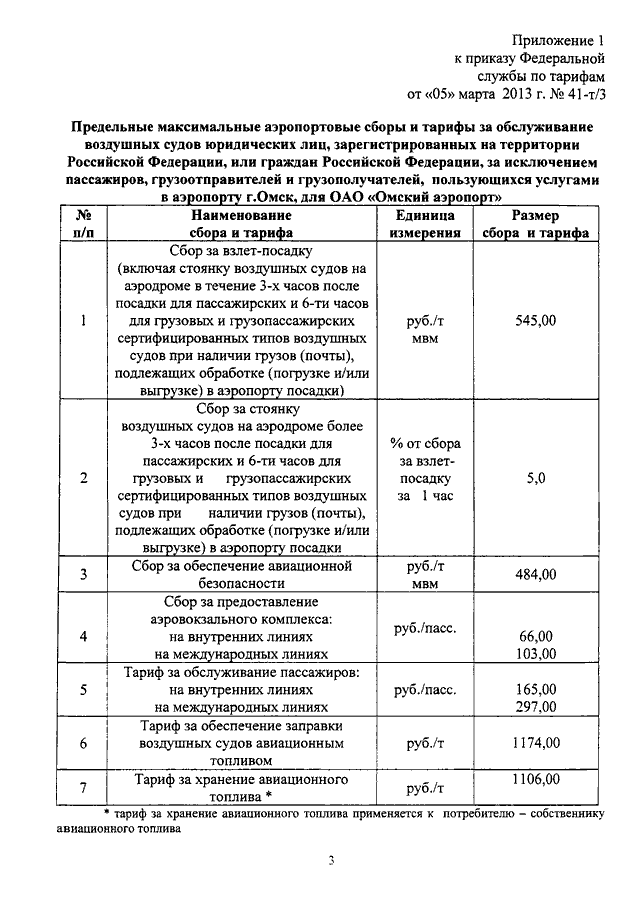 Приложение 1
к приказу Федеральной
службы по тарифам
от «05» марта 2013 г. № 41-т/3

Предельные максимальные аэропортовые сборы и тарифы за обслуживание воздушных судов юридических лиц, зарегистрированных на территории Российской Федерации, или граждан Российской Федерации, за исключением пассажиров, грузоотправителей и грузополучателей, пользующихся услугами в аэропорту г.Омск, для ОАО «Омский аэропорт»

| № п/п | Наименование сбора и тарифа | Единица измерения | Размер сбора и тарифа |
|---|---|---|---|
| 1 | Сбор за взлет-посадку (включая стоянку воздушных судов на аэродроме в течение 3-х часов после посадки для пассажирских и 6-ти часов для грузовых и грузопассажирских сертифицированных типов воздушных судов при наличии грузов (почты), подлежащих обработке (погрузке и/или выгрузке) в аэропорту посадки) | руб./т мвм | 545,00 |
| 2 | Сбор за стоянку воздушных судов на аэродроме более 3-х часов после посадки для пассажирских и 6-ти часов для грузовых и грузопассажирских сертифицированных типов воздушных судов при наличии грузов (почты), подлежащих обработке (погрузке и/или выгрузке) в аэропорту посадки | % от сбора за взлет-посадку за 1 час | 5,0 |
| 3 | Сбор за обеспечение авиационной безопасности | руб./т мвм | 484,00 |
| 4 | Сбор за предоставление аэровокзального комплекса: на внутренних линиях на международных линиях | руб./пасс. | 66,00 103,00 |
| 5 | Тариф за обслуживание пассажиров: на внутренних линиях на международных линиях | руб./пасс. | 165,00 297,00 |
| 6 | Тариф за обеспечение заправки воздушных судов авиационным топливом | руб./т | 1174,00 |
| 7 | Тариф за хранение авиационного топлива * | руб./т | 1106,00 |

* тариф за хранение авиационного топлива применяется к потребителю – собственнику авиационного топлива

3